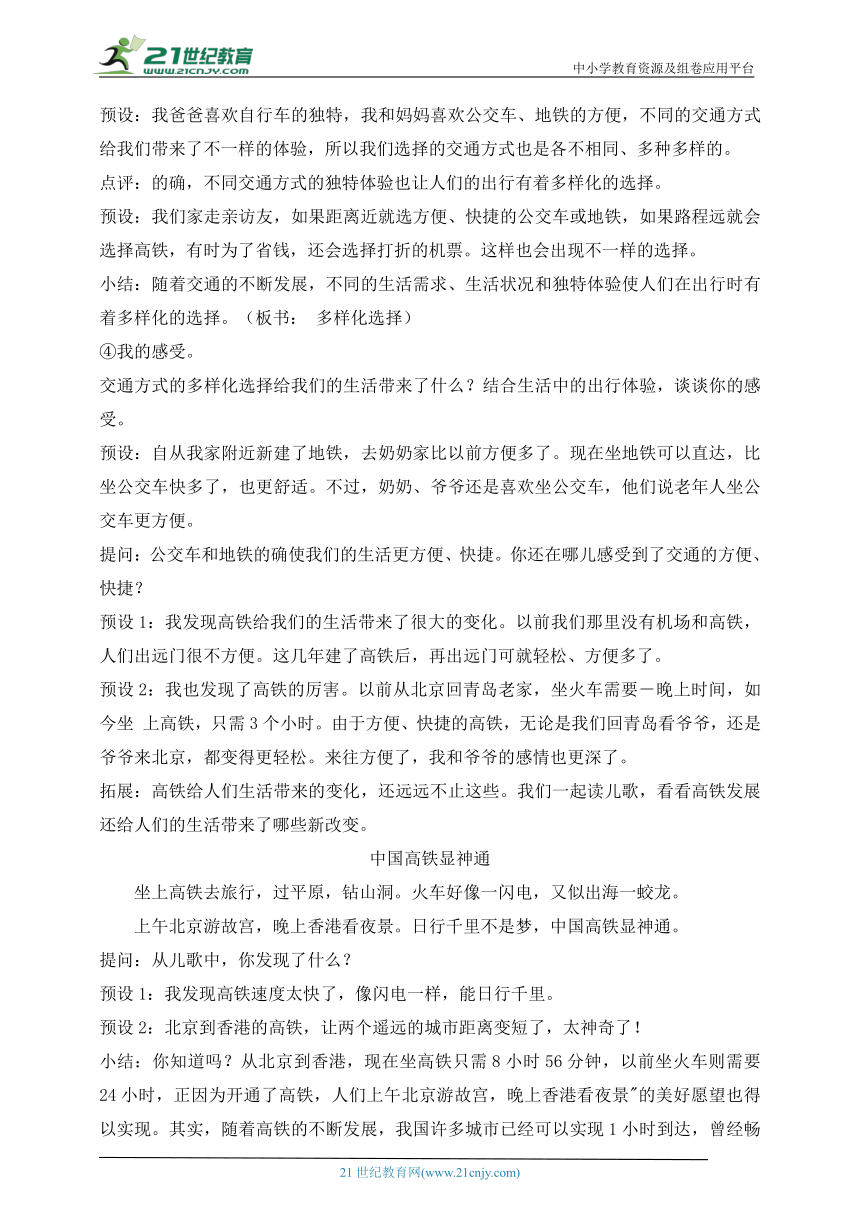 21世纪教育 www.21cnjy.com

中小学教育资源及组卷应用平台

预设：我爸爸喜欢自行车的独特，我和妈妈喜欢公交车、地铁的方便，不同的交通方式给我们带来了不一样的体验，所以我们选择的交通方式也是各不相同、多种多样的。

点评：的确，不同交通方式的独特体验也让人们的出行有着多样化的选择。

预设：我们家走亲访友，如果距离近就选方便、快捷的公交车或地铁，如果路程远就会选择高铁，有时为了省钱，还会选择打折的机票。这样也会出现不一样的选择。

小结：随着交通的不断发展，不同的生活需求、生活状况和独特体验使人们在出行时有着多样化的选择。（板书： 多样化选择）

④我的感受。

交通方式的多样化选择给我们的生活带来了什么？结合生活中的出行体验，谈谈你的感受。

预设：自从我家附近新建了地铁，去奶奶家比以前方便多了。现在坐地铁可以直达，比坐公交车快多了，也更舒适。不过，奶奶、爷爷还是喜欢坐公交车，他们说老年人坐公交车更方便。

提问：公交车和地铁的确使我们的生活更方便、快捷。你还在哪儿感受到了交通的方便、快捷？

预设 1：我发现高铁给我们的生活带来了很大的变化。以前我们那里没有机场和高铁，人们出远门很不方便。这几年建了高铁后，再出远门可就轻松、方便多了。

预设 2：我也发现了高铁的厉害。以前从北京回青岛老家，坐火车需要一晚上时间，如今坐 上高铁，只需 3 个小时。由于方便、快捷的高铁，无论是我们回青岛看爷爷，还是爷爷来北京，都变得更轻松。来往方便了，我和爷爷的感情也更深了。

拓展：高铁给人们生活带来的变化，还远远不止这些。我们一起读儿歌，看看高铁发展还给人们的生活带来了哪些新改变。

中国高铁显神通

坐上高铁去旅行，过平原，钻山洞。火车好像一闪电，又似出海一蛟龙。

上午北京游故宫，晚上香港看夜景。日行千里不是梦，中国高铁显神通。

提问：从儿歌中，你发现了什么？

预设 1：我发现高铁速度太快了，像闪电一样，能日行千里。

预设 2：北京到香港的高铁，让两个遥远的城市距离变短了，太神奇了！

小结：你知道吗？从北京到香港，现在坐高铁只需 8 小时 56 分钟，以前坐火车则需要 24 小时，正因为开通了高铁，人们上午北京游故宫，晚上香港看夜景"的美好愿望也得以实现。其实，随着高铁的不断发展，我国许多城市已经可以实现 1 小时到达，曾经畅

21 世纪教育网(www.21cnjy.com)